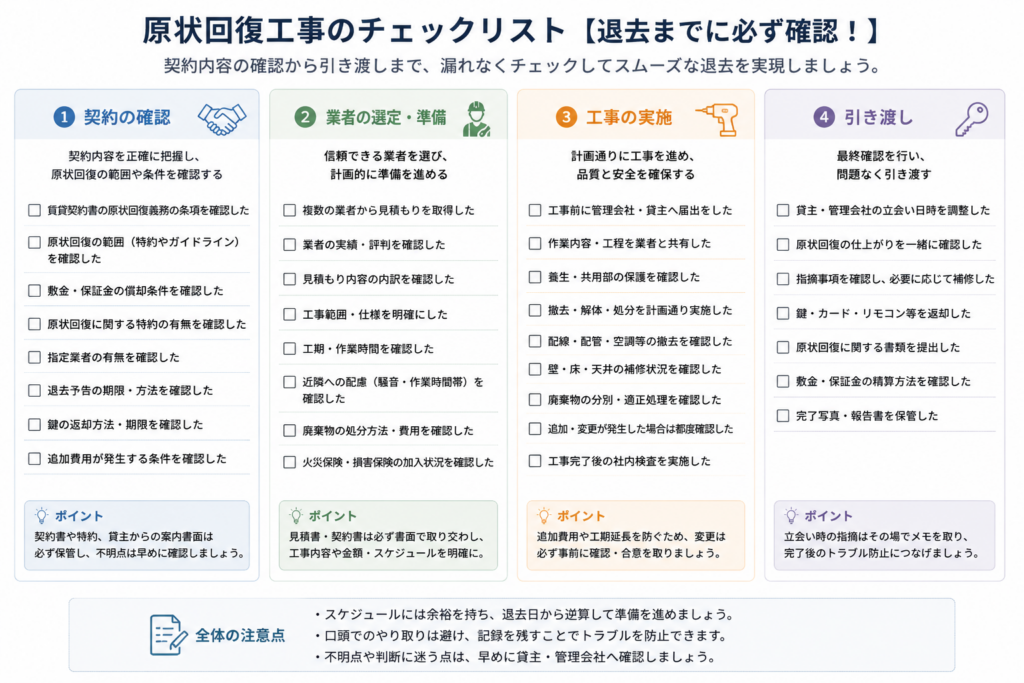 原状回復工事のチェックリスト【退去までに必ず確認！】

契約内容の確認から引き渡しまで、漏れなくチェックしてスムーズな退去を実現しましょう。

1 契約の確認

契約内容を正確に把握し、原状回復の範囲や条件を確認する

☐ 賃貸契約書の原状回復義務の条項を確認した
☐ 原状回復の範囲（特約やガイドライン）を確認した
☐ 敷金・保証金の償却条件を確認した
☐ 原状回復に関する特約の有無を確認した
☐ 指定業者の有無を確認した
☐ 退去予告の期限・方法を確認した
☐ 鍵の返却方法・期限を確認した
☐ 追加費用が発生する条件を確認した

ポイント
契約書や特約、貸主からの案内書面は必ず保管し、不明点は早めに確認しましょう。

2 業者の選定・準備

信頼できる業者を選び、計画的に準備を進める

☐ 複数の業者から見積もりを取得した
☐ 業者の実績・評判を確認した
☐ 見積もり内容の内訳を確認した
☐ 工事範囲・仕様を明確にした
☐ 工期・作業時間を確認した
☐ 近隣への配慮（騒音・作業時間帯）を確認した
☐ 廃棄物の処分方法・費用を確認した
☐ 火災保険・損害保険の加入状況を確認した

ポイント
見積書・契約書は必ず書面で取り交わし、工事内容や金額・スケジュールを明確に。

3 工事の実施

計画通りに工事を進め、品質と安全を確保する

☐ 工事前に管理会社・貸主へ届出をした
☐ 作業内容・工程を業者と共有した
☐ 養生・共用部の保護を確認した
☐ 撤去・解体・処分を計画通り実施した
☐ 配線・配管・空調等の撤去を確認した
☐ 壁・床・天井の補修状況を確認した
☐ 廃棄物の分別・適正処理を確認した
☐ 追加・変更が発生した場合は都度確認した
☐ 工事完了後の社内検査を実施した

ポイント
追加費用や工期延長を防ぐため、変更は必ず事前に確認・合意を取りましょう。

4 引き渡し

最終確認を行い、問題なく引き渡す

☐ 貸主・管理会社の立会い日時を調整した
☐ 原状回復の仕上がりを一緒に確認した
☐ 指摘事項を確認し、必要に応じて補修した
☐ 鍵・カード・リモコン等を返却した
☐ 原状回復に関する書類を提出した
☐ 敷金・保証金の精算方法を確認した
☐ 完了写真・報告書を保管した

ポイント
立会い時の指摘はその場でメモを取り、完了後のトラブル防止につなげましょう。

全体の注意点
・スケジュールには余裕を持ち、退去日から逆算して準備を進めましょう。
・口頭でのやり取りは避け、記録を残すことでトラブルを防止できます。
・不明点や判断に迷う点は、早めに貸主・管理会社へ確認しましょう。